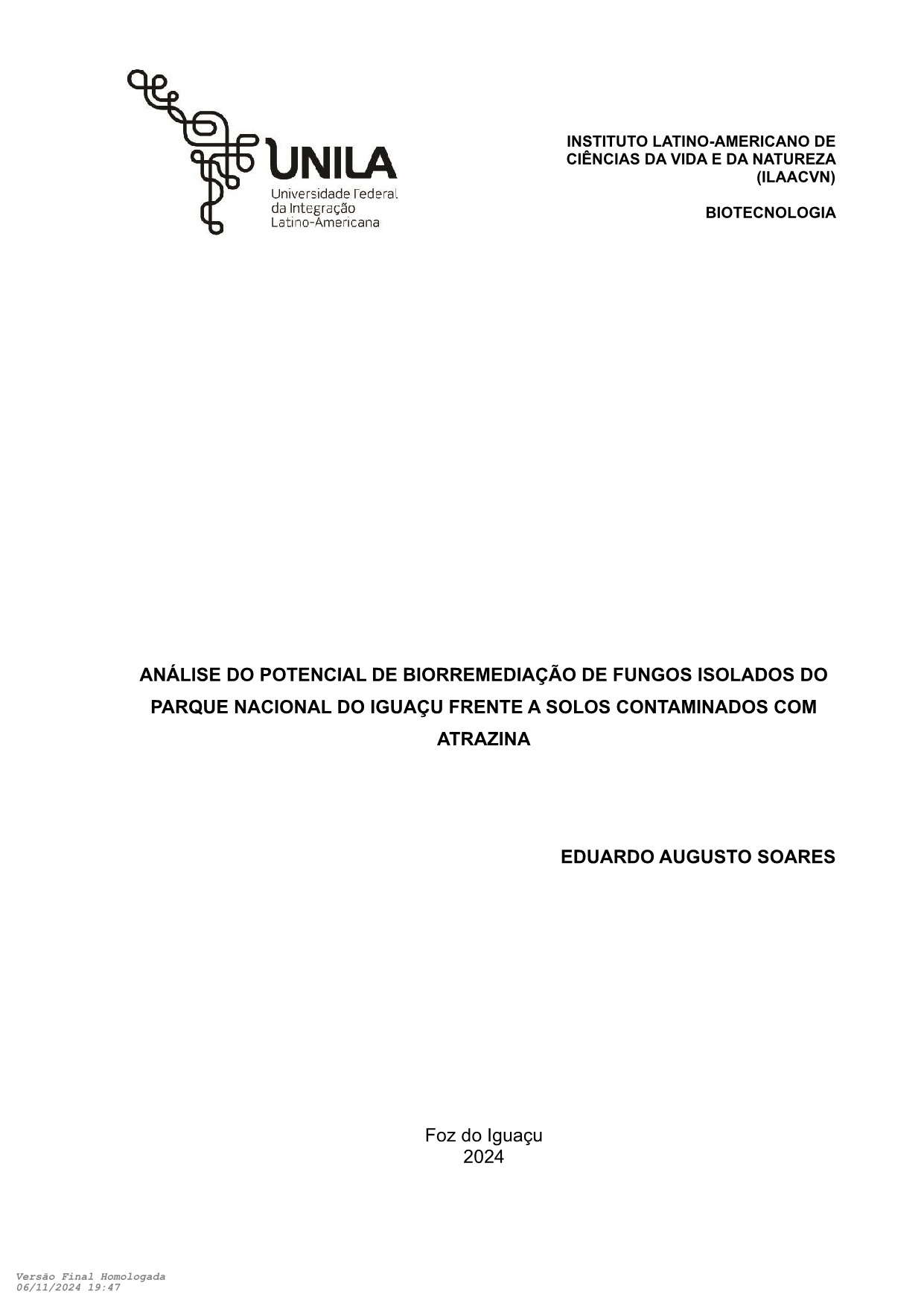 UNILA
Universidade Federal da Integração Latino-Americana

INSTITUTO LATINO-AMERICANO DE CIÊNCIAS DA VIDA E DA NATUREZA (ILAACVN)

BIOTECNOLOGIA

ANÁLISE DO POTENCIAL DE BIORREMEDIAÇÃO DE FUNGOS ISOLADOS DO PARQUE NACIONAL DO IGUAÇU FRENTE A SOLOS CONTAMINADOS COM ATRAZINA

EDUARDO AUGUSTO SOARES

Foz do Iguaçu
2024

Versão Final Homologada
06/11/2024 19:47